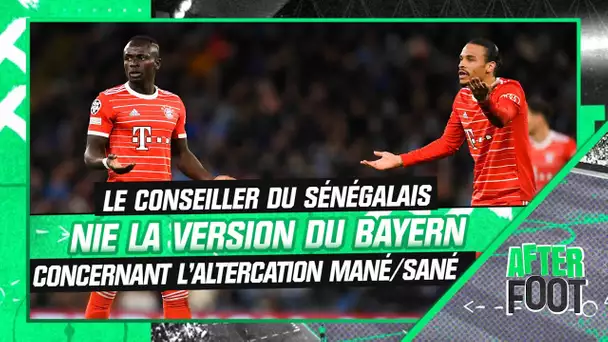 LE CONSEILLER DU SÉNÉGALAIS
NIE LA VERSION DU BAYERN
CONCERNANT L'ALTERCATION MANÉ/SANÉ

AFTER FOOT